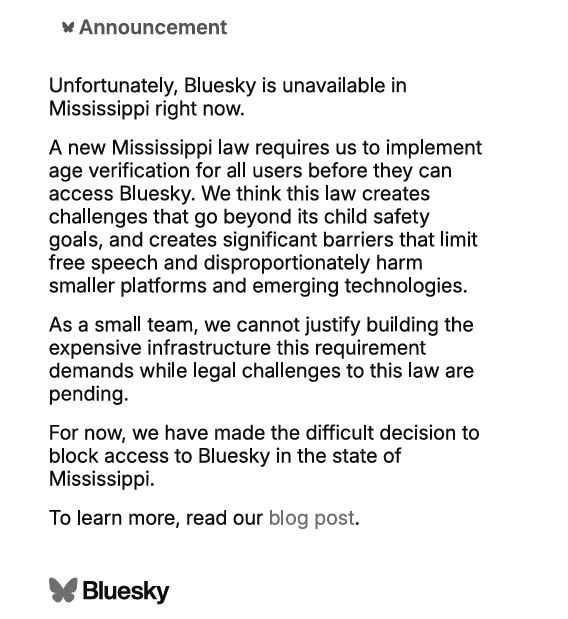 Announcement

Unfortunately, Bluesky is unavailable in Mississippi right now.

A new Mississippi law requires us to implement age verification for all users before they can access Bluesky. We think this law creates challenges that go beyond its child safety goals, and creates significant barriers that limit free speech and disproportionately harm smaller platforms and emerging technologies.

As a small team, we cannot justify building the expensive infrastructure this requirement demands while legal challenges to this law are pending.

For now, we have made the difficult decision to block access to Bluesky in the state of Mississippi.

To learn more, read our blog post.

Bluesky